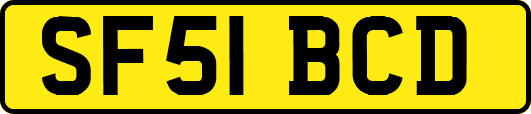 SF51 BCD